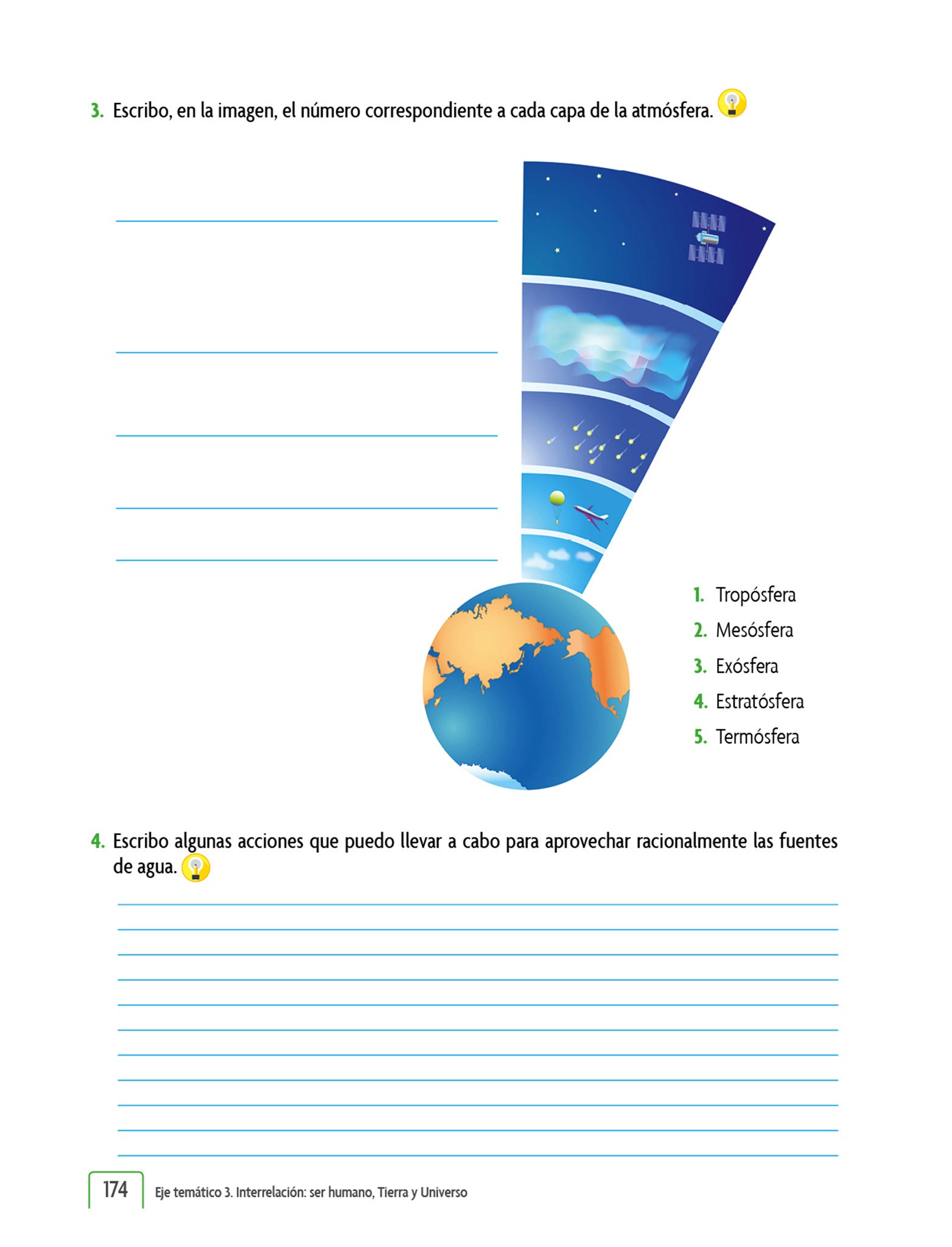 3. Escribo, en la imagen, el número correspondiente a cada capa de la atmósfera.

1. Tropósfera
2. Mesósfera
3. Exósfera
4. Estratósfera
5. Termósfera

4. Escribo algunas acciones que puedo llevar a cabo para aprovechar racionalmente las fuentes de agua.

174 Eje temático 3. Interrelación: ser humano, Tierra y Universo